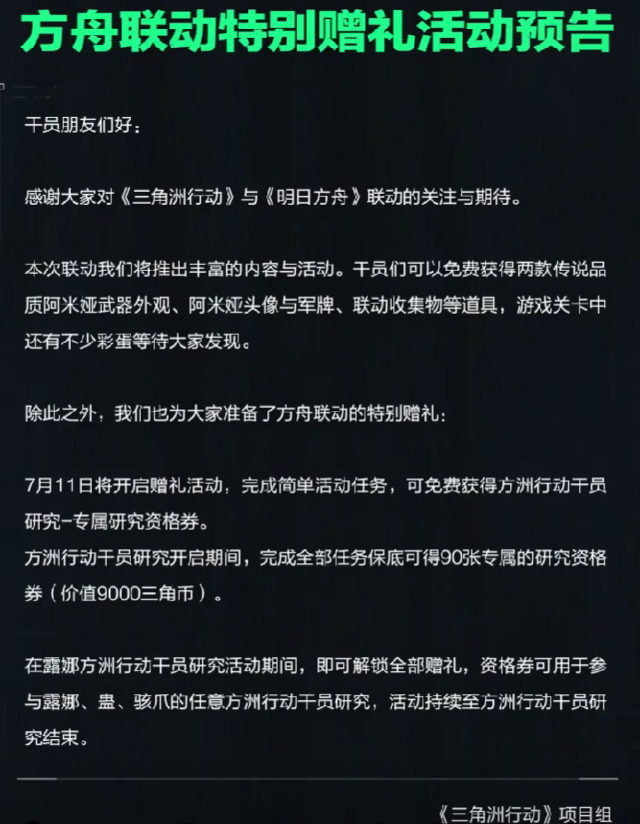 方舟联动特别赠礼活动预告

干员朋友们好：

感谢大家对《三角洲行动》与《明日方舟》联动的关注与期待。

本次联动我们将推出丰富的内容与活动。干员们可以免费获得两款传说品质阿米娅武器外观、阿米娅头像与军牌、联动收集物等道具，游戏关卡中还有不少彩蛋等待大家发现。

除此之外，我们也为大家准备了方舟联动的特别赠礼：

7月11日将开启赠礼活动，完成简单活动任务，可免费获得方洲行动干员研究-专属研究资格券。
方洲行动干员研究开启期间，完成全部任务保底可得90张专属的研究资格券（价值9000三角币）。

在露娜方洲行动干员研究活动期间，即可解锁全部赠礼，资格券可用于参与露娜、蛊、骇爪的任意方洲行动干员研究，活动持续至方洲行动干员研究结束。

《三角洲行动》项目组